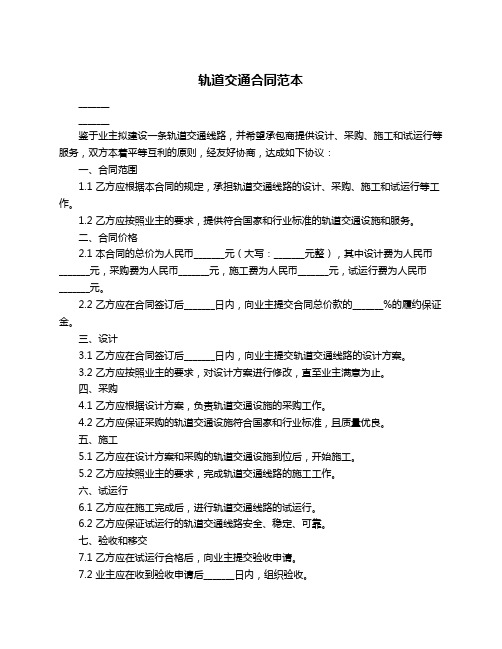 轨道交通合同范本

______

______

鉴于业主拟建设一条轨道交通线路，并希望承包商提供设计、采购、施工和试运行等服务，双方本着平等互利的原则，经友好协商，达成如下协议：

一、合同范围

1.1 乙方应根据本合同的规定，承担轨道交通线路的设计、采购、施工和试运行等工作。

1.2 乙方应按照业主的要求，提供符合国家和行业标准的轨道交通设施和服务。

二、合同价格

2.1 本合同的总价为人民币______元（大写：______元整），其中设计费为人民币______元，采购费为人民币______元，施工费为人民币______元，试运行费为人民币______元。

2.2 乙方应在合同签订后______日内，向业主提交合同总价款的______%的履约保证金。

三、设计

3.1 乙方应在合同签订后______日内，向业主提交轨道交通线路的设计方案。

3.2 乙方应按照业主的要求，对设计方案进行修改，直至业主满意为止。

四、采购

4.1 乙方应根据设计方案，负责轨道交通设施的采购工作。

4.2 乙方应保证采购的轨道交通设施符合国家和行业标准，且质量优良。

五、施工

5.1 乙方应在设计方案和采购的轨道交通设施到位后，开始施工。

5.2 乙方应按照业主的要求，完成轨道交通线路的施工工作。

六、试运行

6.1 乙方应在施工完成后，进行轨道交通线路的试运行。

6.2 乙方应保证试运行的轨道交通线路安全、稳定、可靠。

七、验收和移交

7.1 乙方应在试运行合格后，向业主提交验收申请。

7.2 业主应在收到验收申请后______日内，组织验收。